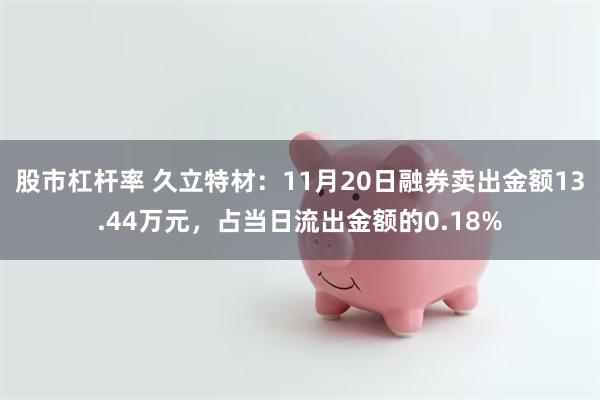 股市杠杆率 久立特材：11月20日融券卖出金额13.44万元，占当日流出金额的0.18%